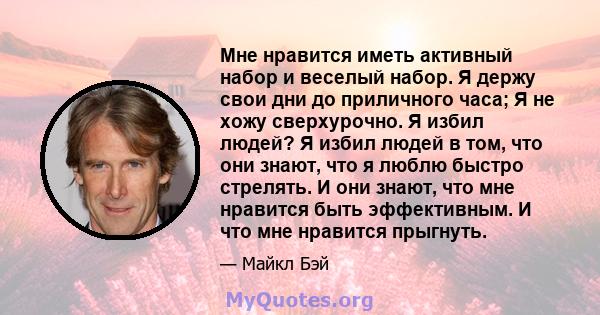 Мне нравится иметь активный набор и веселый набор. Я держу свои дни до приличного часа; Я не хожу сверхурочно. Я избил людей? Я избил людей в том, что они знают, что я люблю быстро стрелять. И они знают, что мне нравится быть эффективным. И что мне нравится прыгнуть.

— Майкл Бэй

MyQuotes.org